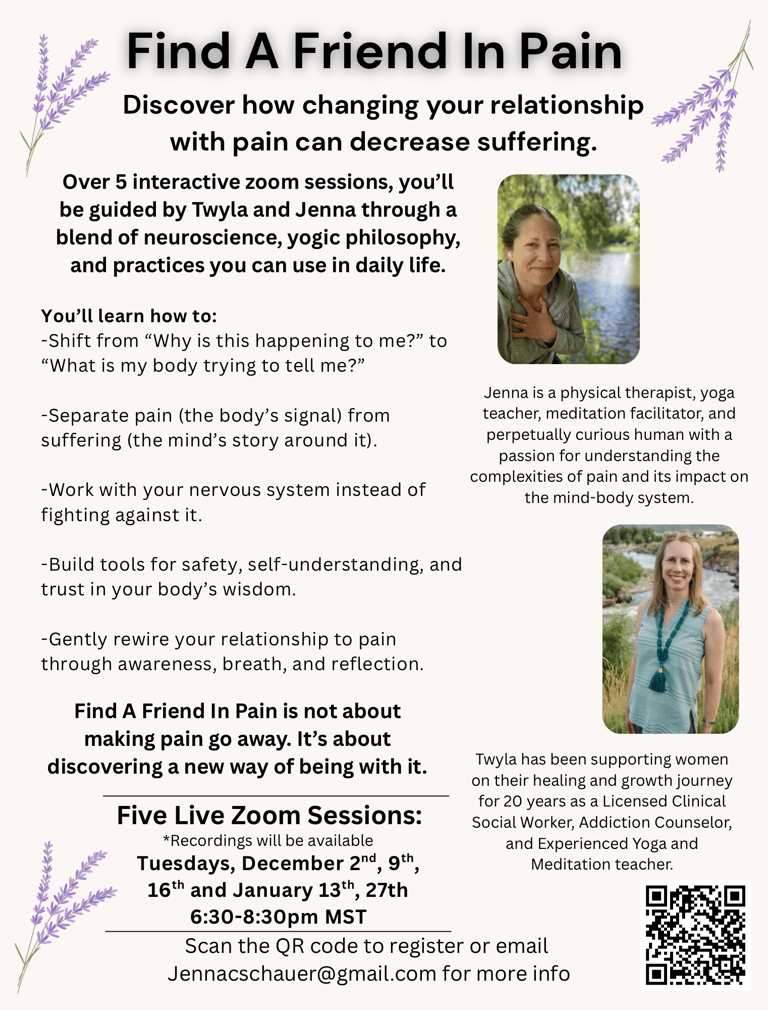 Find A Friend In Pain

Discover how changing your relationship with pain can decrease suffering.

Over 5 interactive zoom sessions, you'll be guided by Twyla and Jenna through a blend of neuroscience, yogic philosophy, and practices you can use in daily life.

You'll learn how to:
-Shift from "Why is this happening to me?" to "What is my body trying to tell me?"

-Separate pain (the body's signal) from suffering (the mind's story around it).

-Work with your nervous system instead of fighting against it.

-Build tools for safety, self-understanding, and trust in your body's wisdom.

-Gently rewire your relationship to pain through awareness, breath, and reflection.

Find A Friend In Pain is not about making pain go away. It's about discovering a new way of being with it.

Five Live Zoom Sessions:
*Recordings will be available
Tuesdays, December 2$^{nd}$, 9$^{th}$, 16$^{th}$ and January 13$^{th}$, 27th
6:30-8:30pm MST

Scan the QR code to register or email Jennacschauer@gmail.com for more info

Jenna is a physical therapist, yoga teacher, meditation facilitator, and perpetually curious human with a passion for understanding the complexities of pain and its impact on the mind-body system.

Twyla has been supporting women on their healing and growth journey for 20 years as a Licensed Clinical Social Worker, Addiction Counselor, and Experienced Yoga and Meditation teacher.